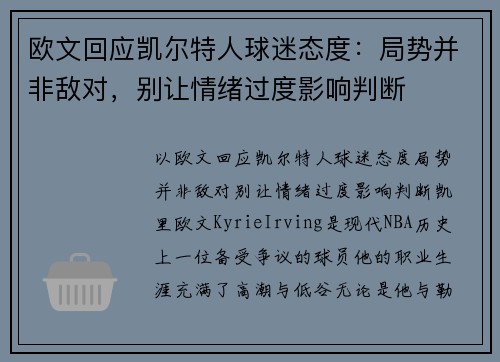 欧文回应凯尔特人球迷态度：局势并非敌对，别让情绪过度影响判断

以欧文回应凯尔特人球迷态度局势并非敌对别让情绪过度影响判断凯里欧文KyrieIrving是现代NBA历史上一位备受争议的球员他的职业生涯充满了高潮与低谷无论是他与勒